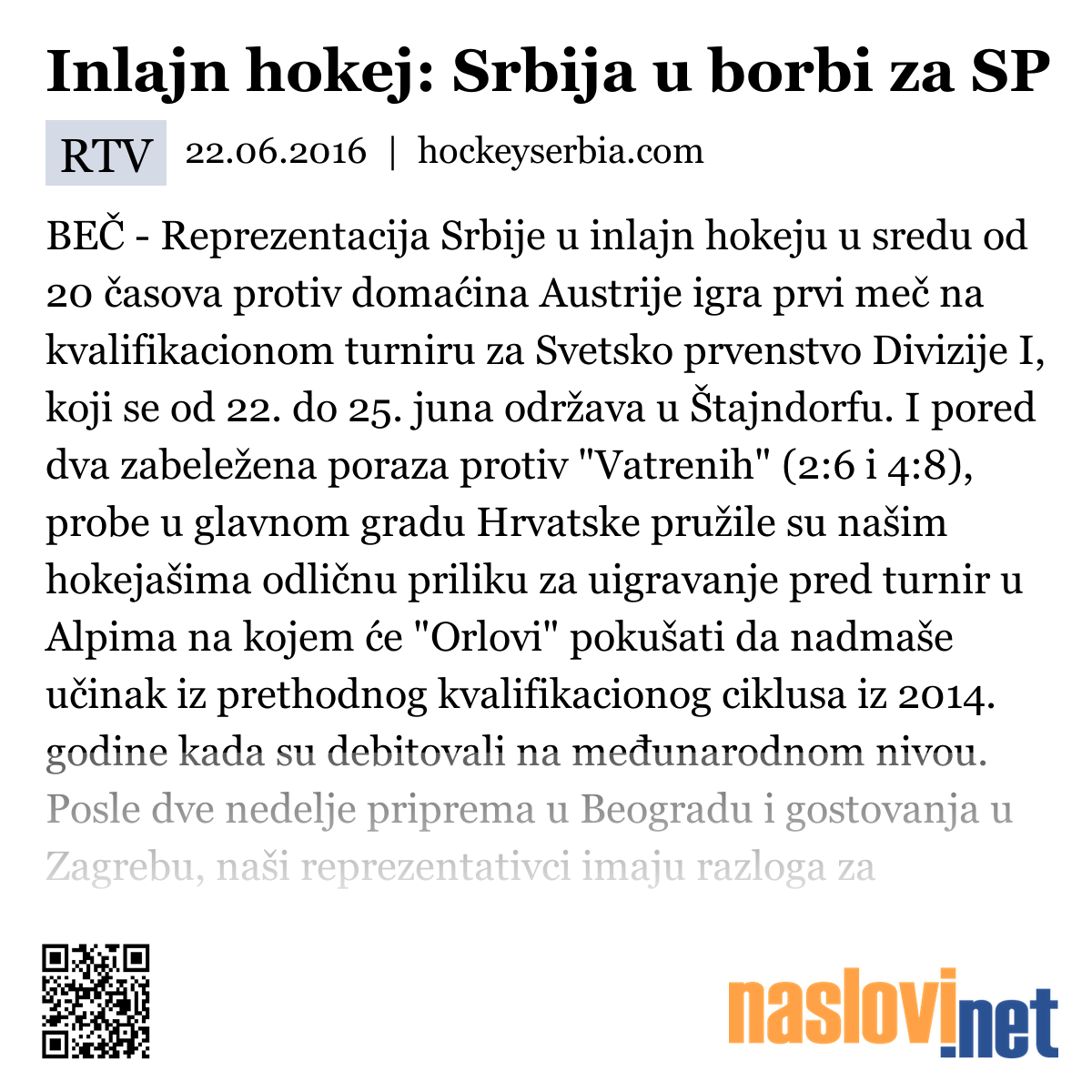 Inlajn hokej: Srbija u borbi za SP

RTV 22.06.2016 | hockeyserbia.com

BEČ - Reprezentacija Srbije u inlajn hokeju u sredu od 20 časova protiv domaćina Austrije igra prvi meč na kvalifikacionom turniru za Svetsko prvenstvo Divizije I, koji se od 22. do 25. juna održava u Štajndorfu. I pored dva zabeležena poraza protiv "Vatrenih" (2:6 i 4:8), probe u glavnom gradu Hrvatske pružile su našim hokejašima odličnu priliku za uigravanje pred turnir u Alpima na kojem će "Orlovi" pokušati da nadmaše učinak iz prethodnog kvalifikacionog ciklusa iz 2014. godine kada su debitovali na međunarodnom nivou. Posle dve nedelje priprema u Beogradu i gostovanja u Zagrebu, naši reprezentativci imaju razloga za

naslovi.net